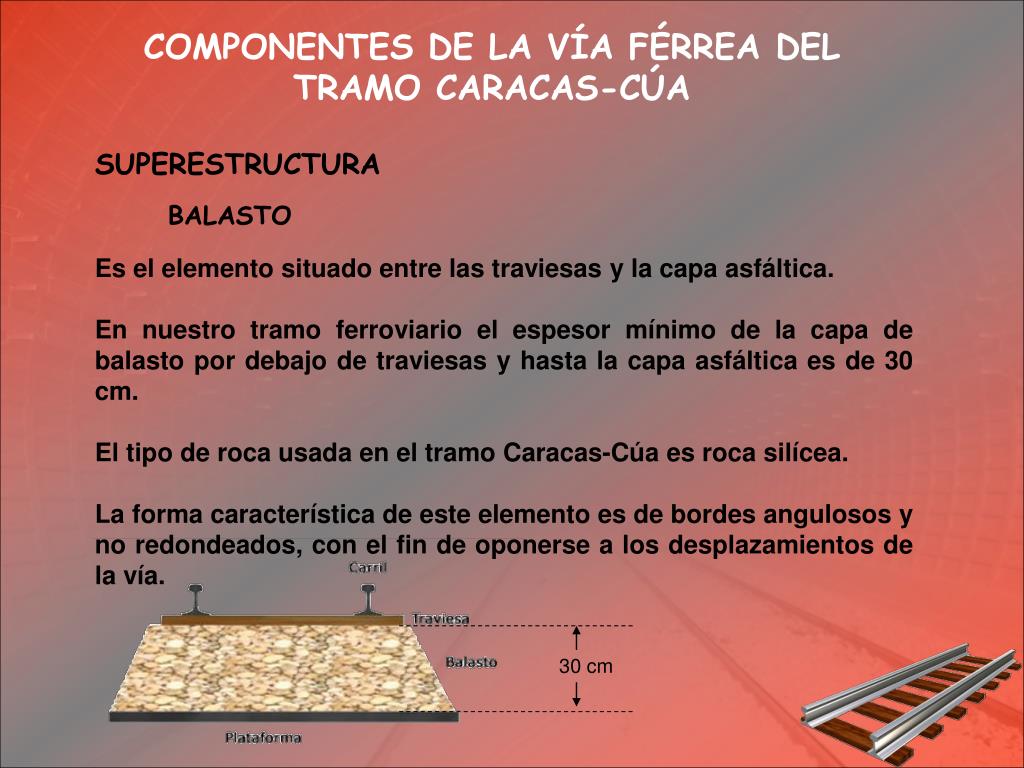 COMPONENTES DE LA VÍA FÉRREA DEL TRAMO CARACAS-CÚA

SUPERESTRUCTURA

BALASTO

Es el elemento situado entre las traviesas y la capa asfáltica.

En nuestro tramo ferroviario el espesor mínimo de la capa de balasto por debajo de traviesas y hasta la capa asfáltica es de 30 cm.

El tipo de roca usada en el tramo Caracas-Cúa es roca silícea.

La forma característica de este elemento es de bordes angulosos y no redondeados, con el fin de oponerse a los desplazamientos de la vía.

Carril

Traviesa

Balasto

30 cm

Plataforma